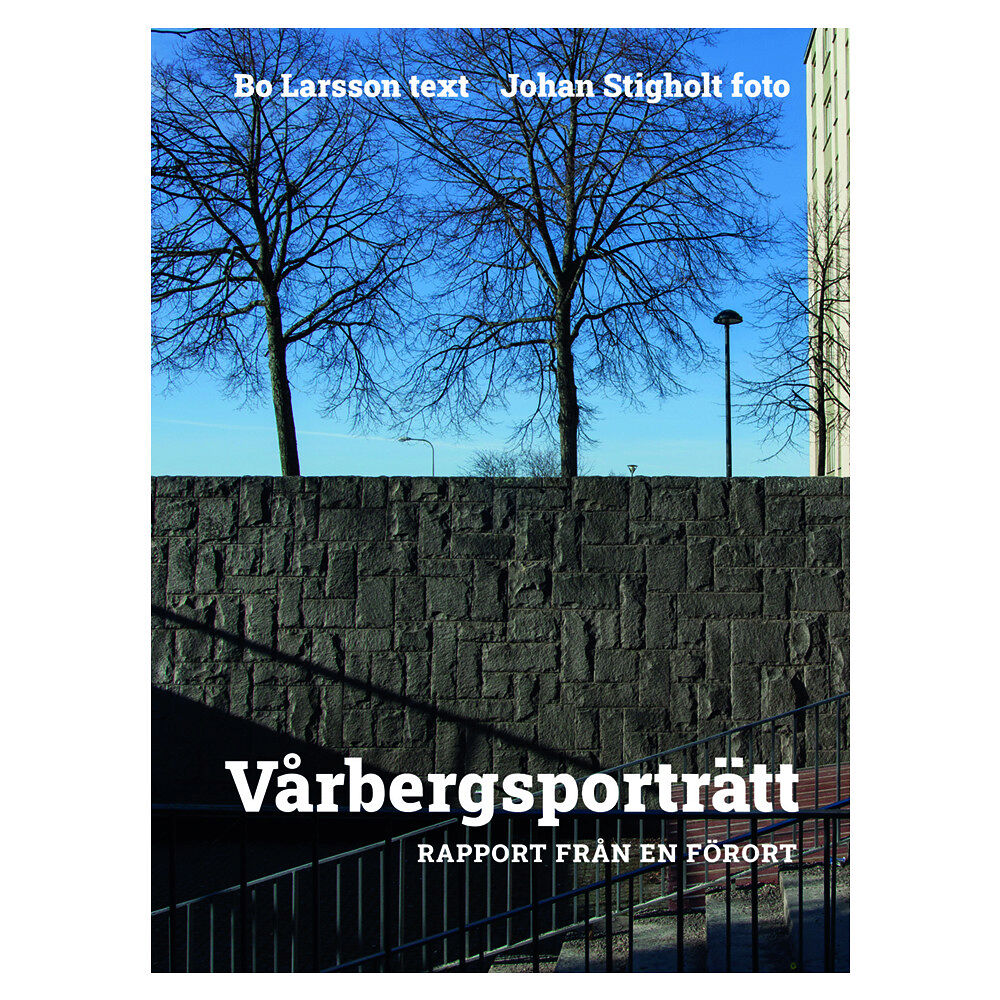 Bo Larsson text Johan Stigholt foto

Vårbergsporträtt

RAPPORT FRÅN EN FÖRORT